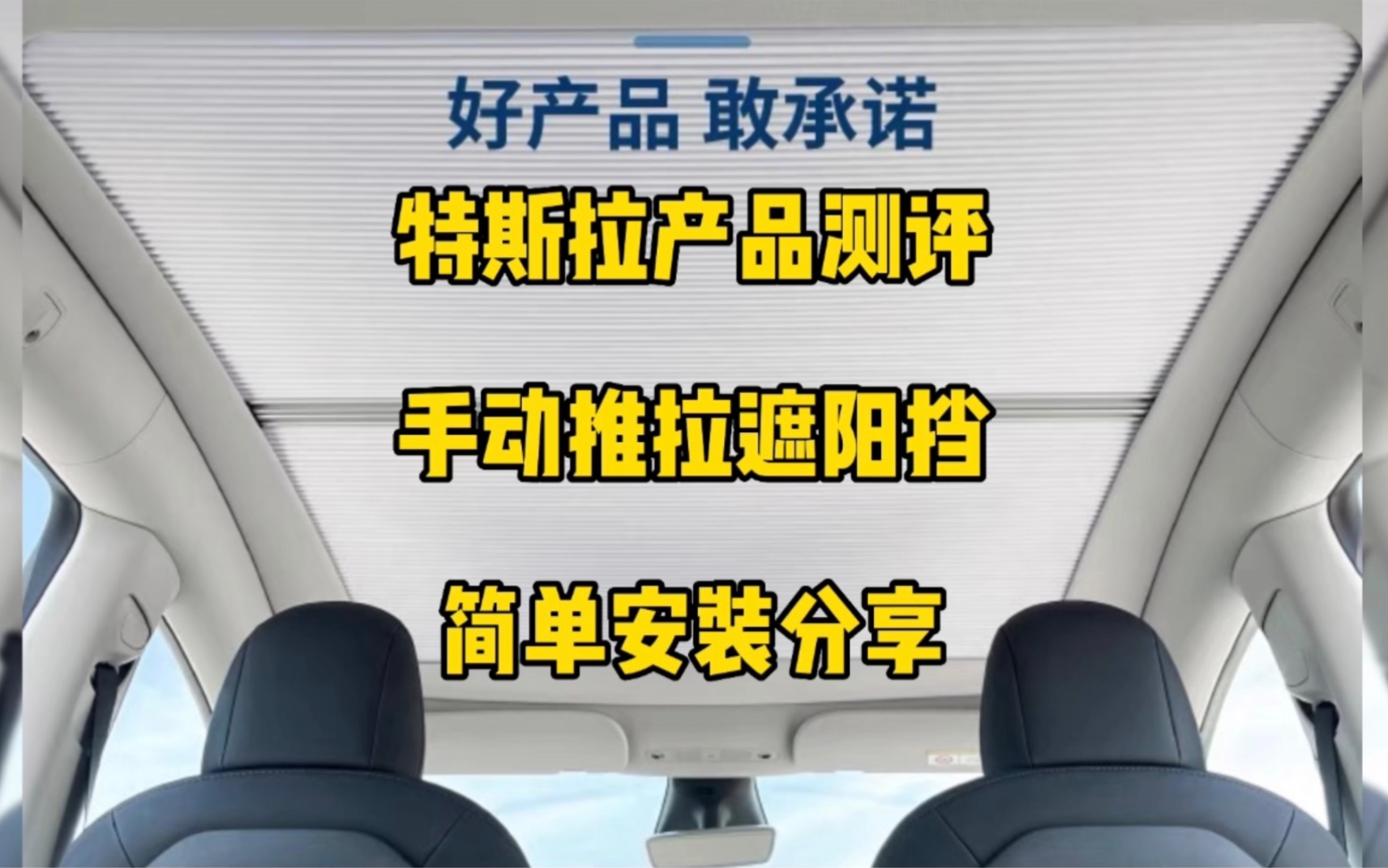 好产品 敢承诺

特斯拉产品测评

手动推拉遮阳挡

简单安装分享